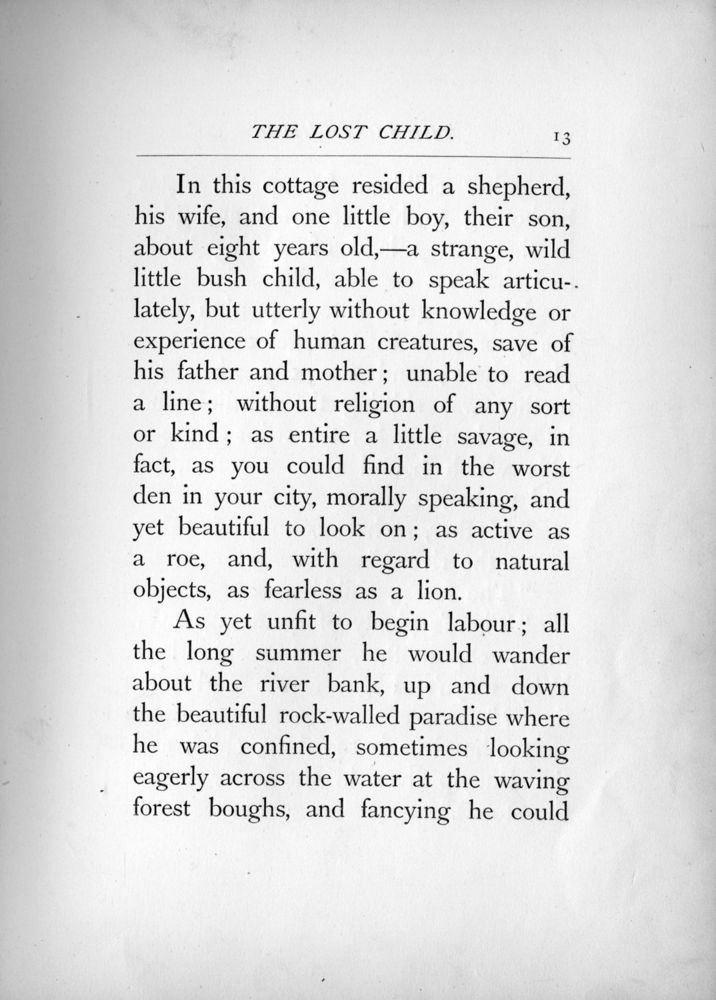 THE LOST CHILD. 13

In this cottage resided a shepherd, his wife, and one little boy, their son, about eight years old,—a strange, wild little bush child, able to speak articulately, but utterly without knowledge or experience of human creatures, save of his father and mother; unable to read a line; without religion of any sort or kind; as entire a little savage, in fact, as you could find in the worst den in your city, morally speaking, and yet beautiful to look on; as active as a roe, and, with regard to natural objects, as fearless as a lion.

As yet unfit to begin labour; all the long summer he would wander about the river bank, up and down the beautiful rock-walled paradise where he was confined, sometimes looking eagerly across the water at the waving forest boughs, and fancying he could